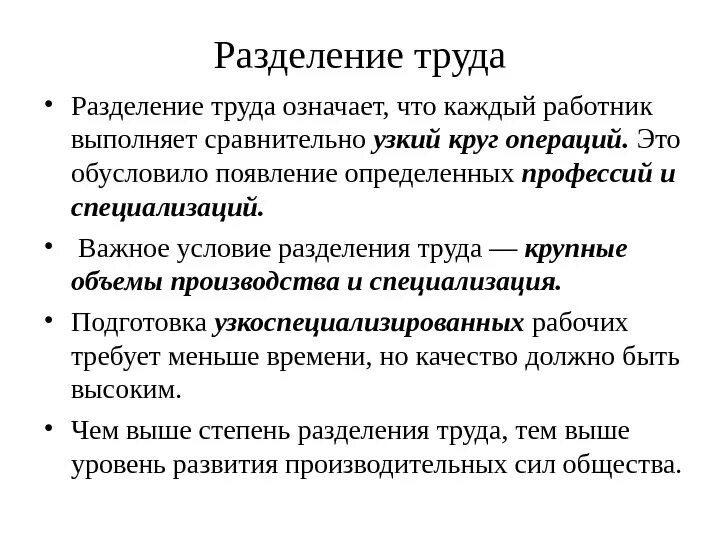 Разделение труда

• Разделение труда означает, что каждый работник выполняет сравнительно узкий круг операций. Это обусловило появление определенных профессий и специализаций.

• Важное условие разделения труда — крупные объемы производства и специализация.

• Подготовка узкоспециализированных рабочих требует меньше времени, но качество должно быть высоким.

• Чем выше степень разделения труда, тем выше уровень развития производительных сил общества.